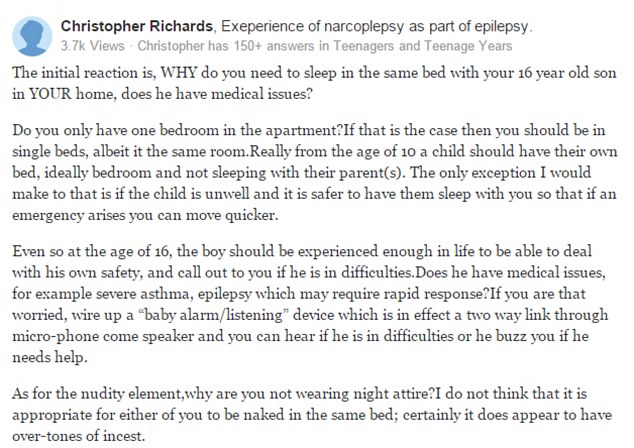 Christopher Richards, Exeperience of narcoplepsy as part of epilepsy.
3.7k Views · Christopher has 150+ answers in Teenagers and Teenage Years

The initial reaction is, WHY do you need to sleep in the same bed with your 16 year old son in YOUR home, does he have medical issues?

Do you only have one bedroom in the apartment?If that is the case then you should be in single beds, albeit it the same room.Really from the age of 10 a child should have their own bed, ideally bedroom and not sleeping with their parent(s). The only exception I would make to that is if the child is unwell and it is safer to have them sleep with you so that if an emergency arises you can move quicker.

Even so at the age of 16, the boy should be experienced enough in life to be able to deal with his own safety, and call out to you if he is in difficulties.Does he have medical issues, for example severe asthma, epilepsy which may require rapid response?If you are that worried, wire up a "baby alarm/listening" device which is in effect a two way link through micro-phone come speaker and you can hear if he is in difficulties or he buzz you if he needs help.

As for the nudity element,why are you not wearing night attire?I do not think that it is appropriate for either of you to be naked in the same bed; certainly it does appear to have over-tones of incest.